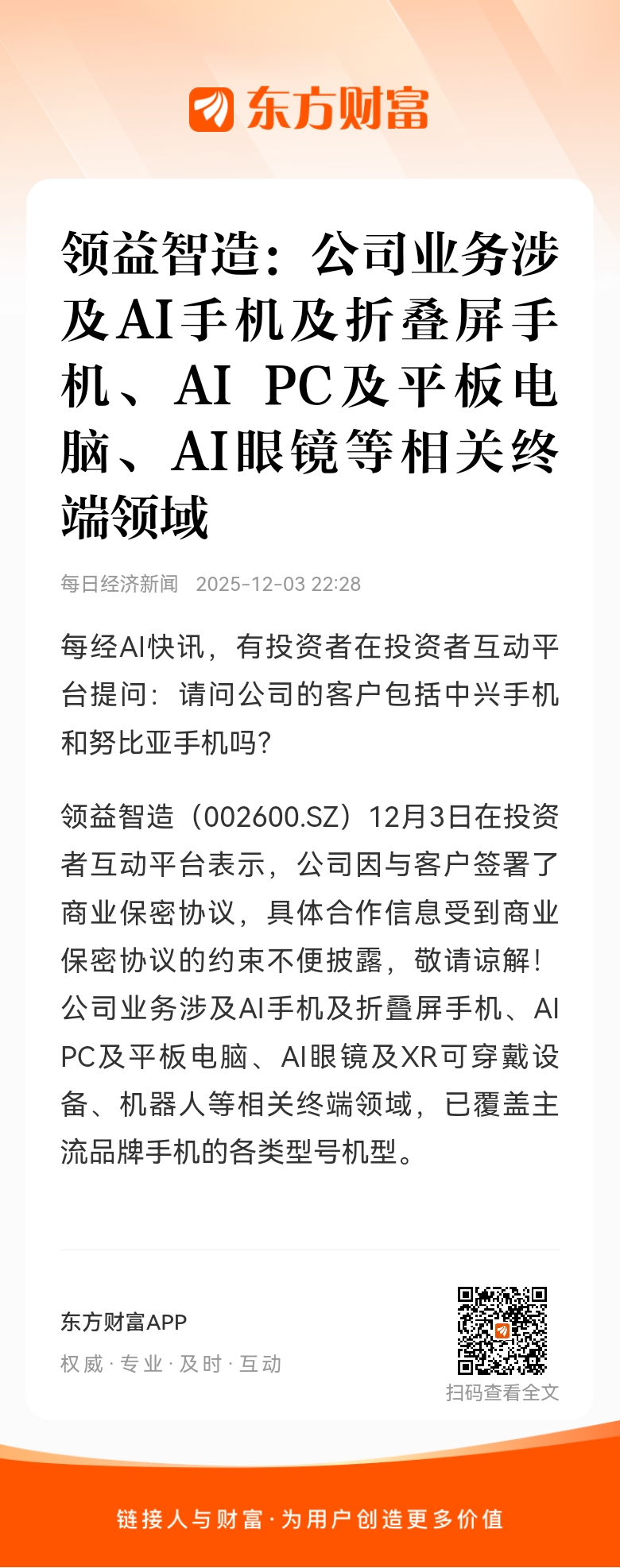 东方财富

领益智造：公司业务涉及AI手机及折叠屏手机、AI PC及平板电脑、AI眼镜等相关终端领域

每日经济新闻 2025-12-03 22:28

每经AI快讯，有投资者在投资者互动平台提问：请问公司的客户包括中兴手机和努比亚手机吗？

领益智造（002600.SZ）12月3日在投资者互动平台表示，公司因与客户签署了商业保密协议，具体合作信息受到商业保密协议的约束不便披露，敬请谅解！公司业务涉及AI手机及折叠屏手机、AI PC及平板电脑、AI眼镜及XR可穿戴设备、机器人等相关终端领域，已覆盖主流品牌手机的各类型号机型。

东方财富APP
权威·专业·及时·互动

扫码查看全文

链接人与财富·为用户创造更多价值